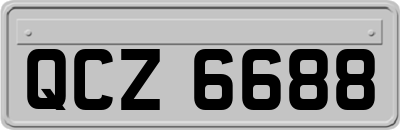 QCZ 6688